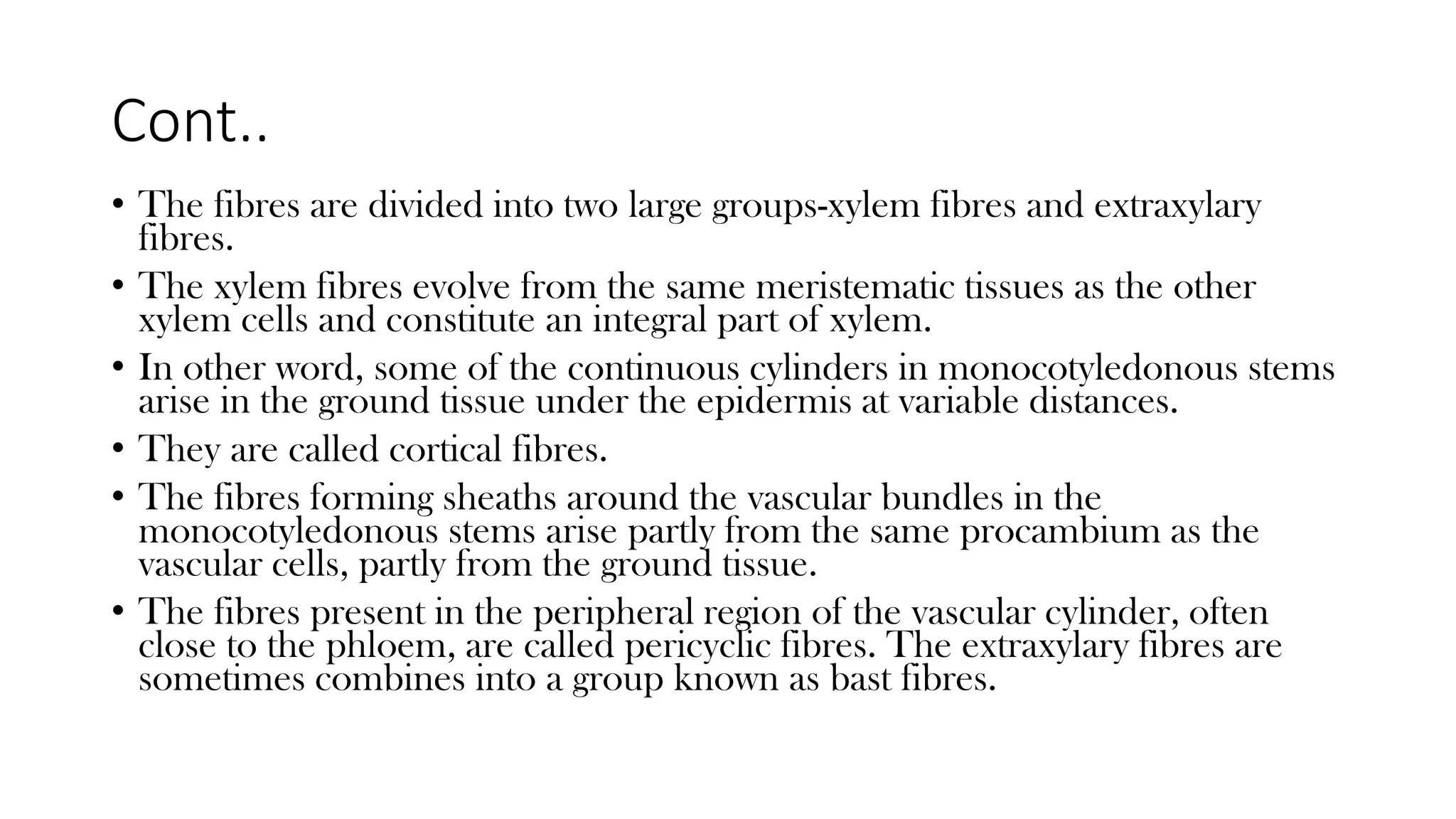 Cont..

• The fibres are divided into two large groups-xylem fibres and extraxylary fibres.

• The xylem fibres evolve from the same meristematic tissues as the other xylem cells and constitute an integral part of xylem.

• In other word, some of the continuous cylinders in monocotyledonous stems arise in the ground tissue under the epidermis at variable distances.

• They are called cortical fibres.

• The fibres forming sheaths around the vascular bundles in the monocotyledonous stems arise partly from the same procambium as the vascular cells, partly from the ground tissue.

• The fibres present in the peripheral region of the vascular cylinder, often close to the phloem, are called pericyclic fibres. The extraxylary fibres are sometimes combines into a group known as bast fibres.